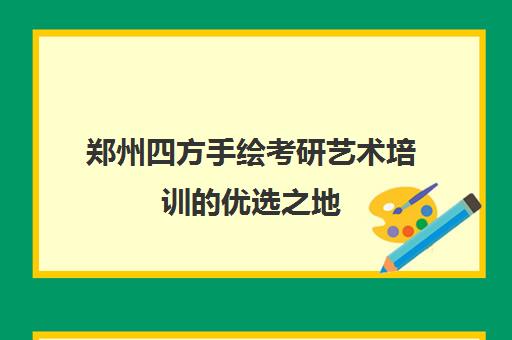 郑州四方手绘考研艺术培训的优选之地